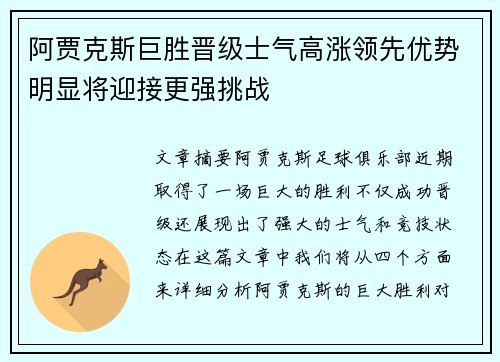 阿贾克斯巨胜晋级士气高涨领先优势明显将迎接更强挑战

文章摘要阿贾克斯足球俱乐部近期取得了一场巨大的胜利不仅成功晋级还展现出了强大的士气和竞技状态在这篇文章中我们将从四个方面来详细分析阿贾克斯的巨大胜利对